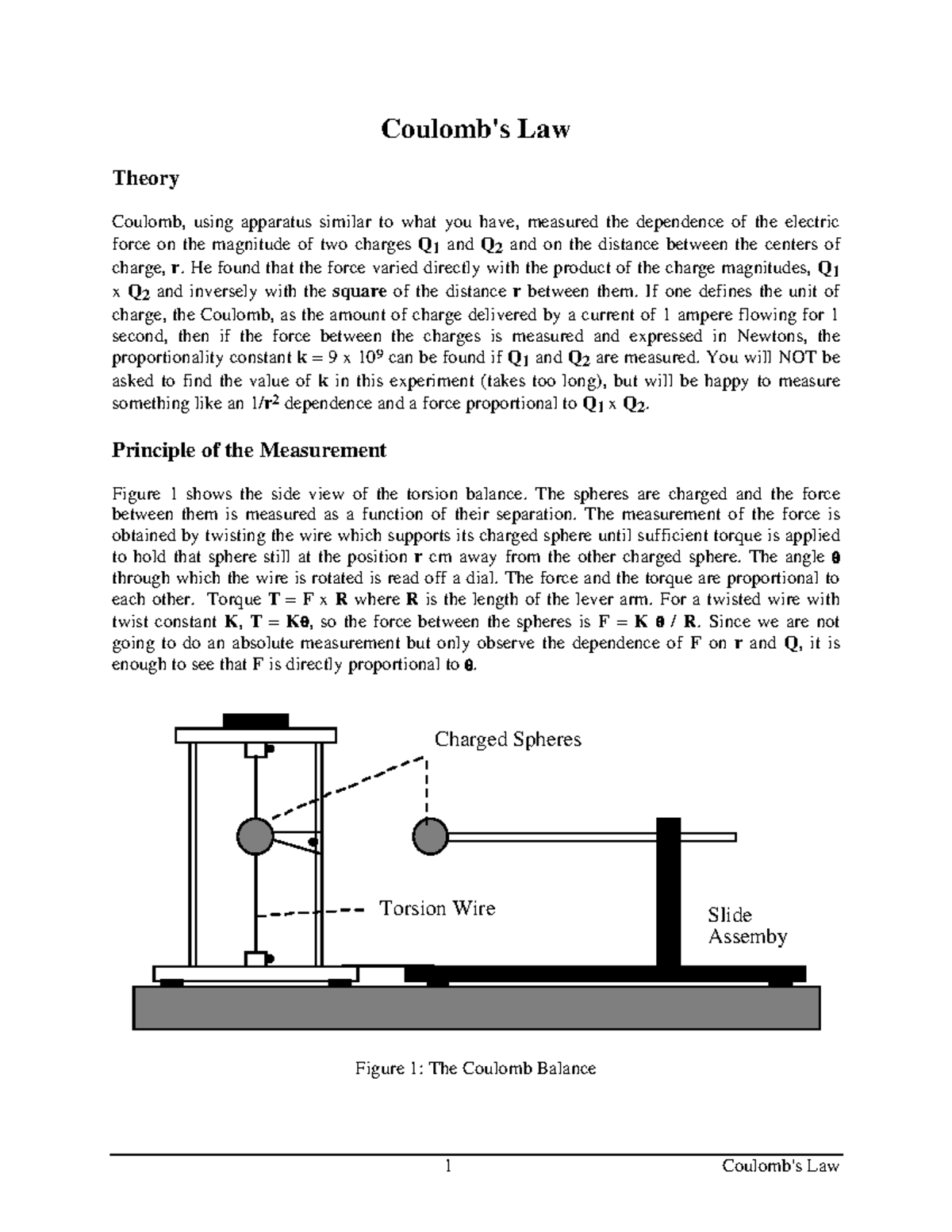 Coulomb's Law

Theory

Coulomb, using apparatus similar to what you have, measured the dependence of the electric force on the magnitude of two charges $Q_1$ and $Q_2$ and on the distance between the centers of charge, r. He found that the force varied directly with the product of the charge magnitudes, $Q_1$ x $Q_2$ and inversely with the square of the distance r between them. If one defines the unit of charge, the Coulomb, as the amount of charge delivered by a current of 1 ampere flowing for 1 second, then if the force between the charges is measured and expressed in Newtons, the proportionality constant k = 9 x $10^9$ can be found if $Q_1$ and $Q_2$ are measured. You will NOT be asked to find the value of k in this experiment (takes too long), but will be happy to measure something like an $1/r^2$ dependence and a force proportional to $Q_1$ x $Q_2$.

Principle of the Measurement

Figure 1 shows the side view of the torsion balance. The spheres are charged and the force between them is measured as a function of their separation. The measurement of the force is obtained by twisting the wire which supports its charged sphere until sufficient torque is applied to hold that sphere still at the position r cm away from the other charged sphere. The angle $\theta$ through which the wire is rotated is read off a dial. The force and the torque are proportional to each other. Torque T = F x R where R is the length of the lever arm. For a twisted wire with twist constant K, T = K$\theta$, so the force between the spheres is F = K $\theta$ / R. Since we are not going to do an absolute measurement but only observe the dependence of F on r and Q, it is enough to see that F is directly proportional to $\theta$.

Charged Spheres

Torsion Wire

Slide Assemby

Figure 1: The Coulomb Balance

1 Coulomb's Law